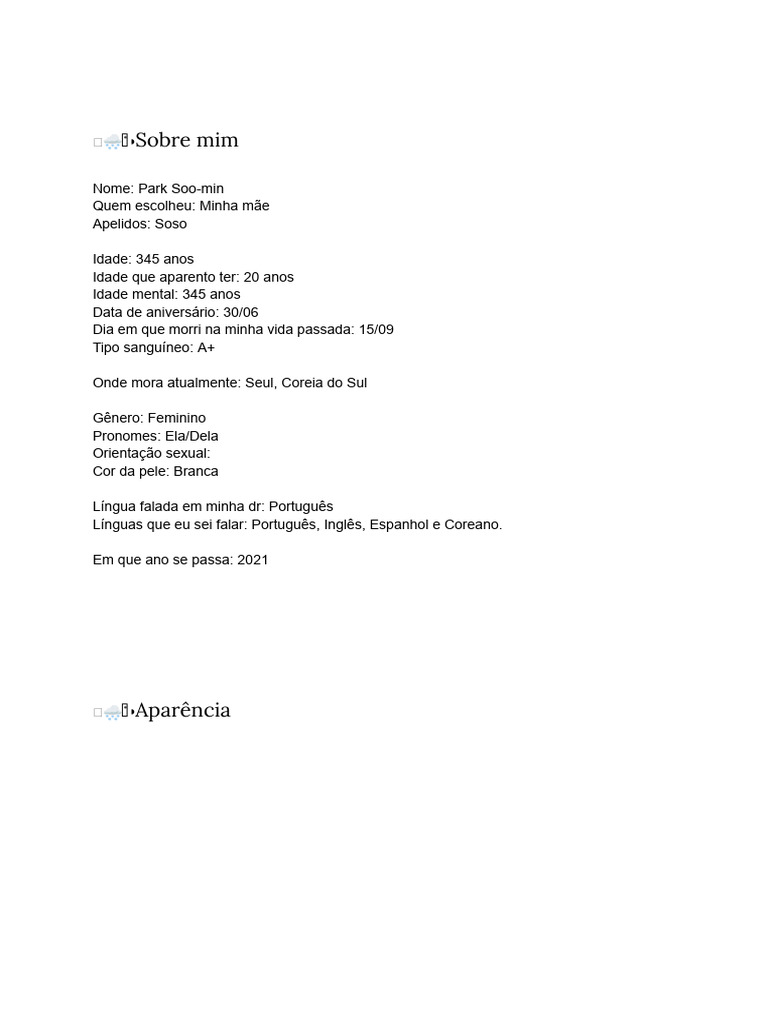 Sobre mim

Nome: Park Soo-min
Quem escolheu: Minha mãe
Apelidos: Soso

Idade: 345 anos
Idade que aparento ter: 20 anos
Idade mental: 345 anos
Data de aniversário: 30/06
Dia em que morri na minha vida passada: 15/09
Tipo sanguíneo: A+

Onde mora atualmente: Seul, Coreia do Sul

Gênero: Feminino
Pronomes: Ela/Dela
Orientação sexual:
Cor da pele: Branca

Língua falada em minha dr: Português
Línguas que eu sei falar: Português, Inglês, Espanhol e Coreano.

Em que ano se passa: 2021

Aparência